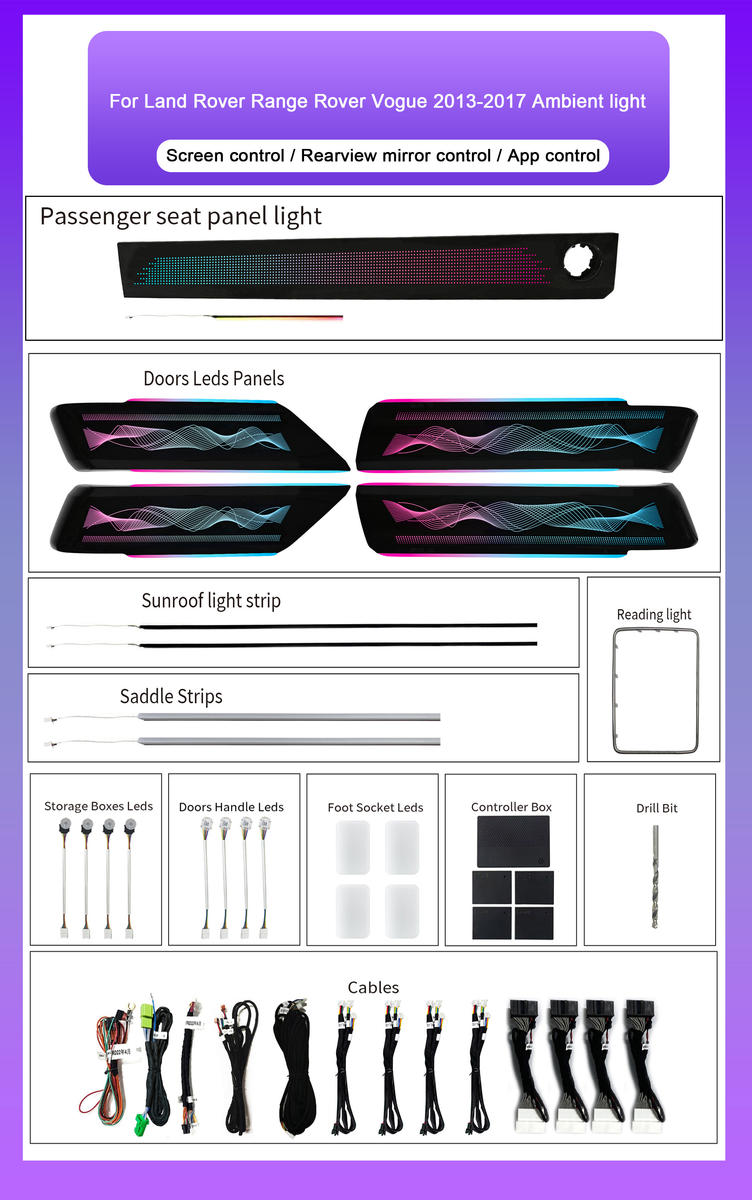 For Land Rover Range Rover Vogue 2013-2017 Ambient light

Screen control / Rearview mirror control / App control

Passenger seat panel light

Doors Leds Panels

Sunroof light strip

Reading light

Saddle Strips

Storage Boxes Leds

Doors Handle Leds

Foot Socket Leds

Controller Box

Drill Bit

Cables